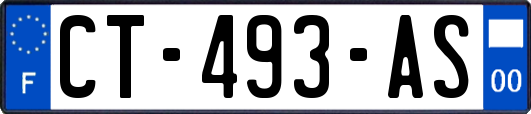 F
CT-493-AS
00